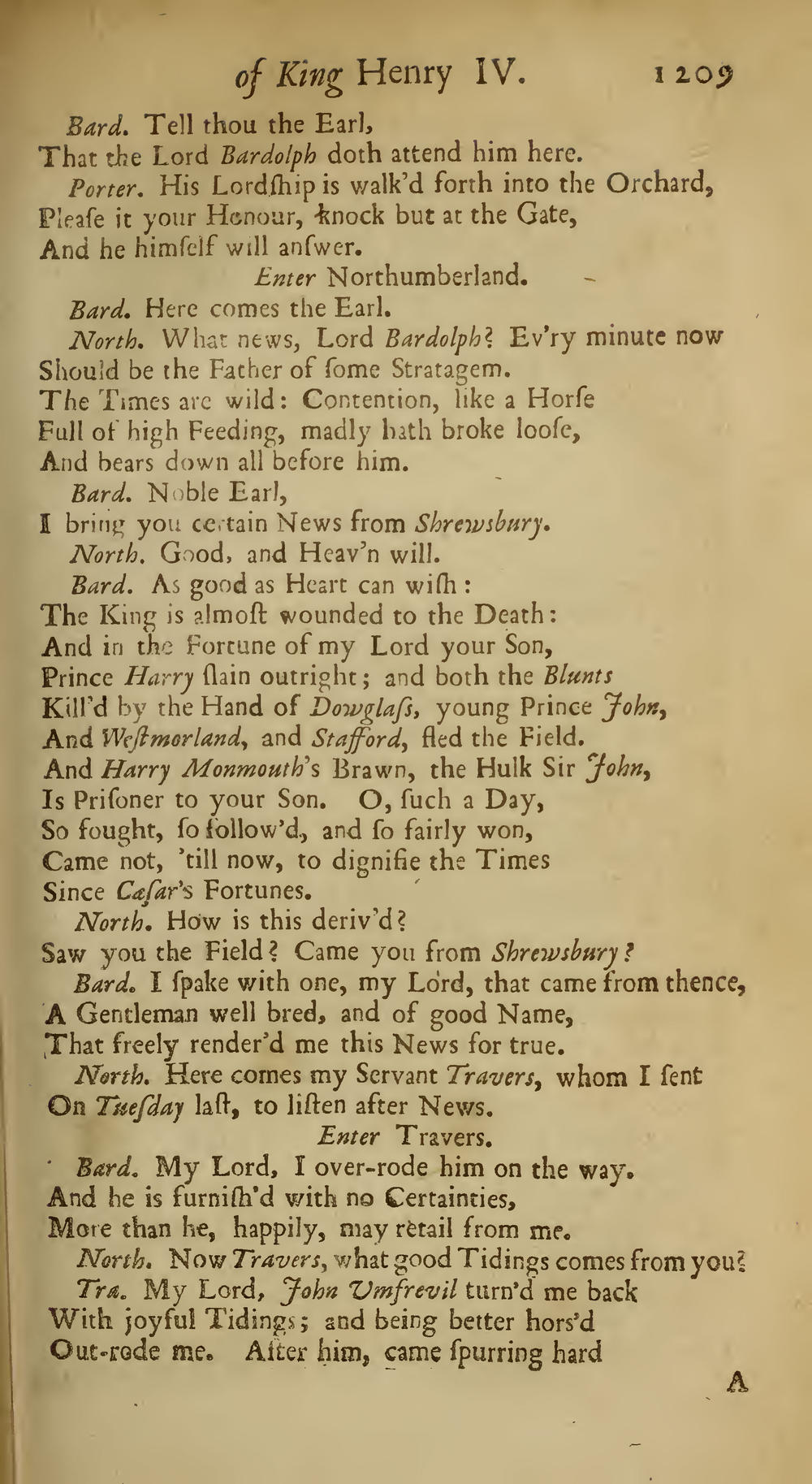 of King Henry IV. 1209

Bard. Tell thou the Earl,
That the Lord Bardolph doth attend him here.

Porter. His Lordſhip is walk'd forth into the Orchard,
Pleaſe it your Honour, knock but at the Gate,
And he himſelf will anſwer.

Enter Northumberland.

Bard. Here comes the Earl.

North. What news, Lord Bardolph? Ev'ry minute now
Should be the Father of ſome Stratagem.
The Times are wild: Contention, like a Horſe
Full of high Feeding, madly hath broke looſe,
And bears down all before him.

Bard. Noble Earl,
I bring you certain News from Shrewsbury.

North. Good, and Heav'n will.

Bard. As good as Heart can wiſh:
The King is almoſt wounded to the Death:
And in the Fortune of my Lord your Son,
Prince Harry ſlain outright; and both the Blunts
Kill'd by the Hand of Dowglaſs, young Prince John,
And Weſtmorland, and Stafford, fled the Field.
And Harry Monmouth's Brawn, the Hulk Sir John,
Is Priſoner to your Son. O, ſuch a Day,
So fought, ſo follow'd, and ſo fairly won,
Came not, 'till now, to dignifie the Times
Since Cæſar's Fortunes.

North. How is this deriv'd?
Saw you the Field? Came you from Shrewsbury?

Bard. I ſpake with one, my Lord, that came from thence,
A Gentleman well bred, and of good Name,
That freely render'd me this News for true.

North. Here comes my Servant Travers, whom I ſent
On Tueſday laſt, to liſten after News.

Enter Travers.

Bard. My Lord, I over-rode him on the way.
And he is furniſh'd with no Certainties,
More than he, happily, may retail from me.

North. Now Travers, what good Tidings comes from you?

Tra. My Lord, John Umfrevil turn'd me back
With joyful Tidings; and being better hors'd
Out-rode me. After him, came ſpurring hard

A